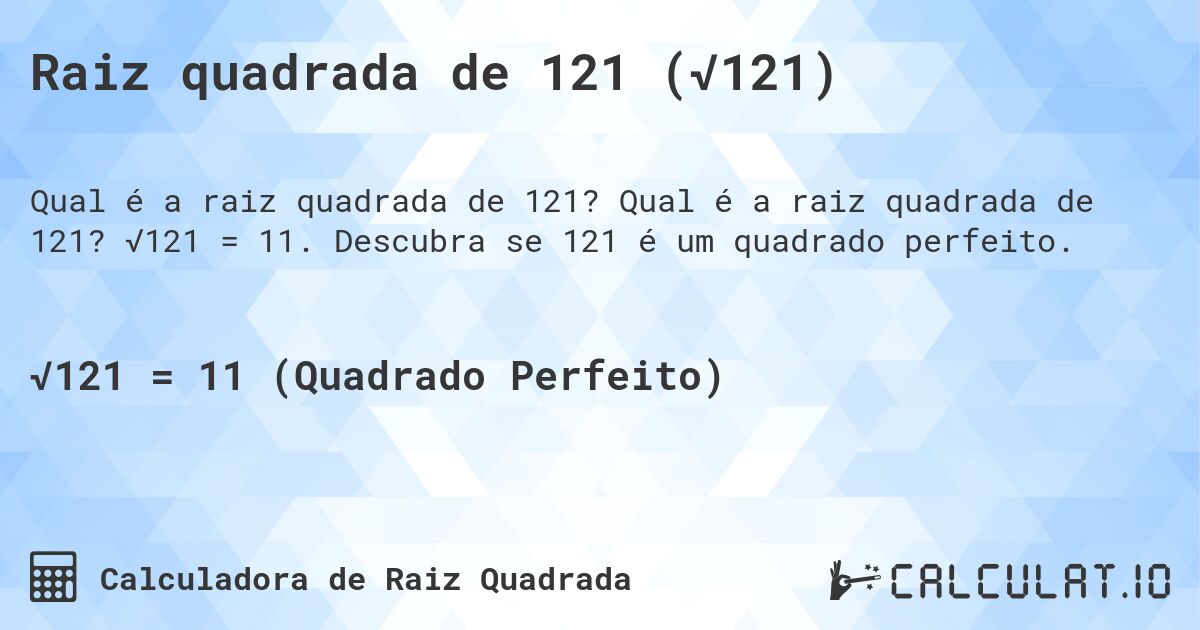 Raiz quadrada de 121 ($\sqrt{121}$)

Qual é a raiz quadrada de 121? Qual é a raiz quadrada de 121? $\sqrt{121} = 11$. Descubra se 121 é um quadrado perfeito.

$\sqrt{121} = 11$ (Quadrado Perfeito)

Calculadora de Raiz Quadrada

CALCULAT.IO